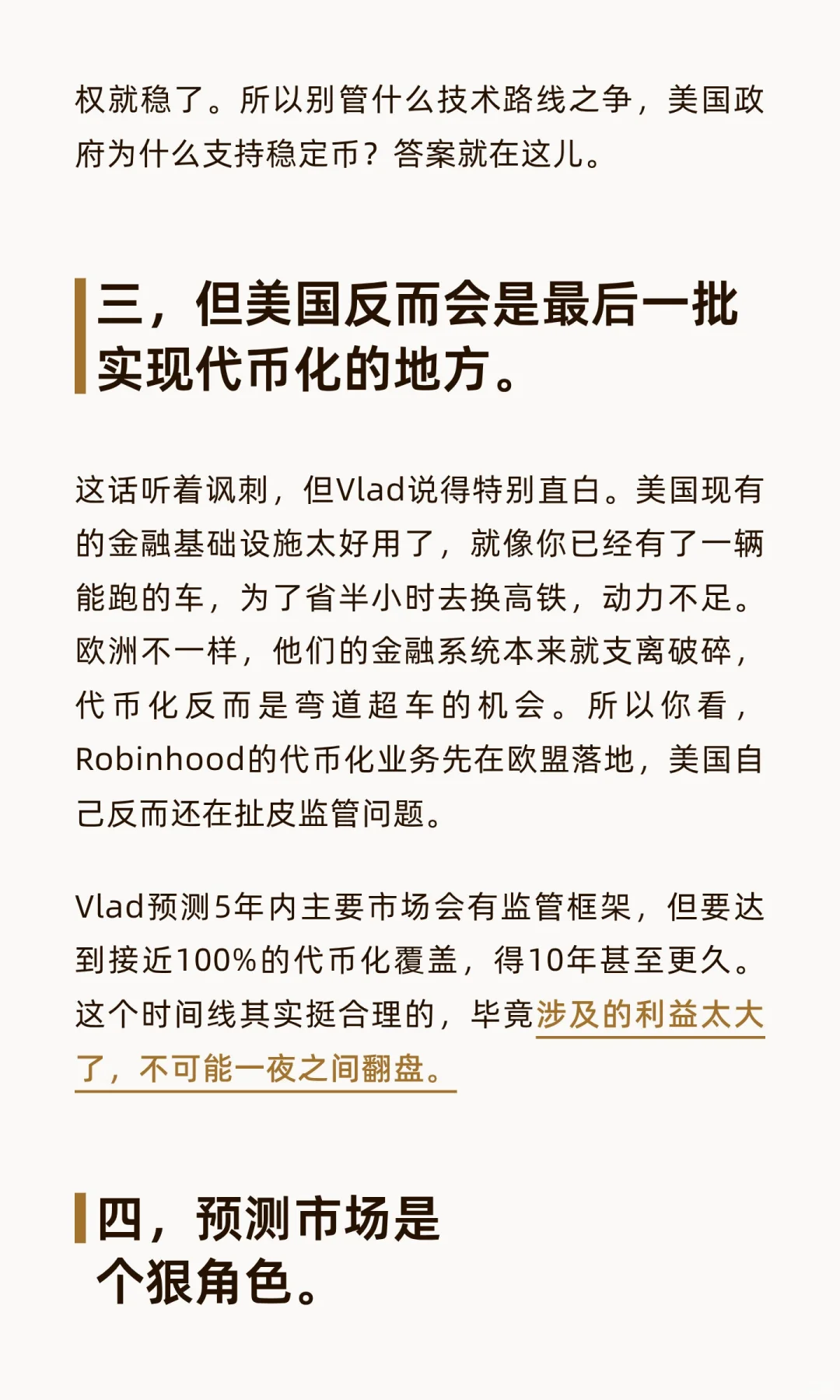 权就稳了。所以别管什么技术路线之争，美国政府为什么支持稳定币？答案就在这儿。

三，但美国反而会是最后一批实现代币化的地方。

这话听着讽刺，但Vlad说得特别直白。美国现有的金融基础设施太好用了，就像你已经有了一辆能跑的车，为了省半小时去换高铁，动力不足。欧洲不一样，他们的金融系统本来就支离破碎，代币化反而是弯道超车的机会。所以你看，Robinhood的代币化业务先在欧盟落地，美国自己反而还在扯皮监管问题。

Vlad预测5年内主要市场会有监管框架，但要达到接近100%的代币化覆盖，得10年甚至更久。这个时间线其实挺合理的，毕竟涉及的利益太大了，不可能一夜之间翻盘。

四，预测市场是个狠角色。